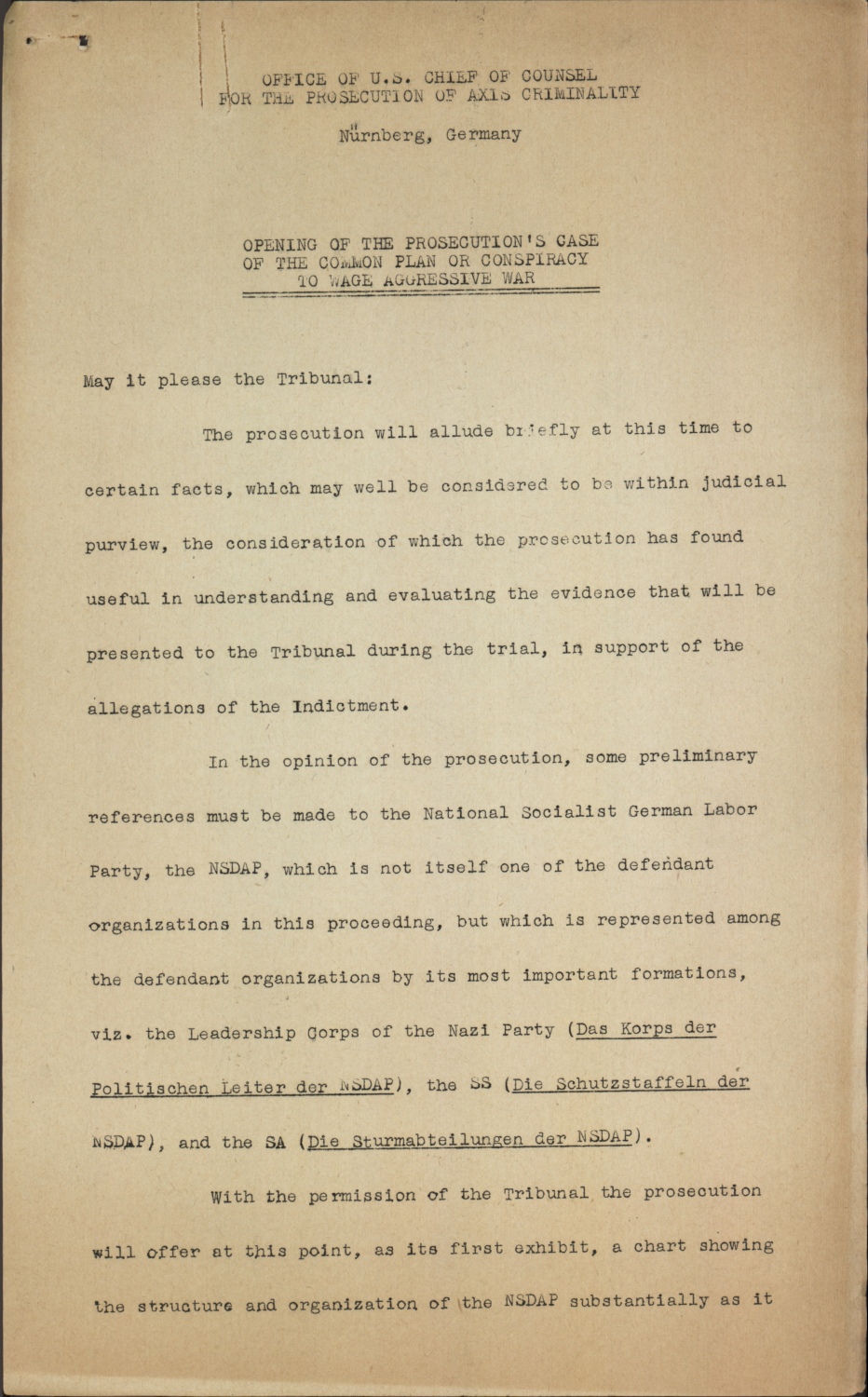 OFFICE OF U.S. CHIEF OF COUNSEL
FOR THE PROSECUTION OF AXIS CRIMINALITY

Nürnberg, Germany

OPENING OF THE PROSECUTION'S CASE
OF THE COMMON PLAN OR CONSPIRACY
TO WAGE AGGRESSIVE WAR

May it please the Tribunal:

The prosecution will allude briefly at this time to certain facts, which may well be considered to be within judicial purview, the consideration of which the prosecution has found useful in understanding and evaluating the evidence that will be presented to the Tribunal during the trial, in support of the allegations of the Indictment.

In the opinion of the prosecution, some preliminary references must be made to the National Socialist German Labor Party, the NSDAP, which is not itself one of the defendant organizations in this proceeding, but which is represented among the defendant organizations by its most important formations, viz. the Leadership Corps of the Nazi Party (Das Korps der Politischen Leiter der NSDAP), the SS (Die Schutzstaffeln der NSDAP), and the SA (Die Sturmabteilungen der NSDAP).

With the permission of the Tribunal the prosecution will offer at this point, as its first exhibit, a chart showing the structure and organization of the NSDAP substantially as it